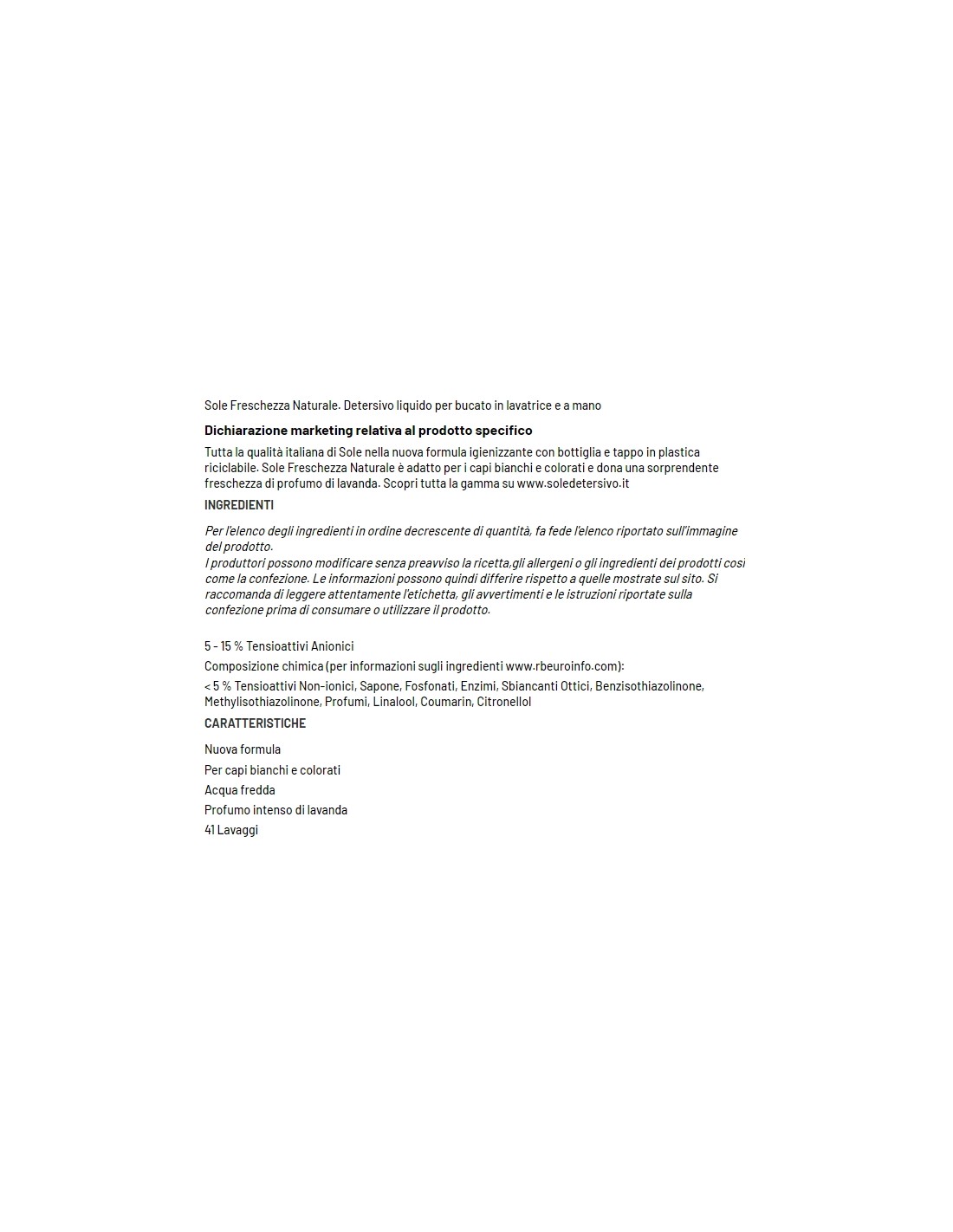 Sole Freschezza Naturale. Detersivo liquido per bucato in lavatrice e a mano

Dichiarazione marketing relativa al prodotto specifico

Tutta la qualità italiana di Sole nella nuova formula igienizzante con bottiglia e tappo in plastica riciclabile. Sole Freschezza Naturale è adatto per i capi bianchi e colorati e dona una sorprendente freschezza di profumo di lavanda. Scopri tutta la gamma su www.soledetersivo.it

INGREDIENTI

Per l'elenco degli ingredienti in ordine decrescente di quantità, fa fede l'elenco riportato sull'immagine del prodotto.
I produttori possono modificare senza preavviso la ricetta,gli allergeni o gli ingredienti dei prodotti così come la confezione. Le informazioni possono quindi differire rispetto a quelle mostrate sul sito. Si raccomanda di leggere attentamente l'etichetta, gli avvertimenti e le istruzioni riportate sulla confezione prima di consumare o utilizzare il prodotto.

5 - 15 % Tensioattivi Anionici

Composizione chimica (per informazioni sugli ingredienti www.rbeuroinfo.com):

< 5 % Tensioattivi Non-ionici, Sapone, Fosfonati, Enzimi, Sbiancanti Ottici, Benzisothiazolinone, Methylisothiazolinone, Profumi, Linalool, Coumarin, Citronellol

CARATTERISTICHE

Nuova formula

Per capi bianchi e colorati

Acqua fredda

Profumo intenso di lavanda

41 Lavaggi